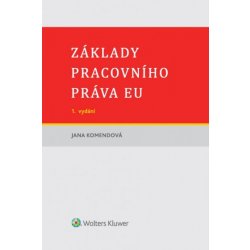 ZÁKLADY PRACOVNÍHO PRÁVA EU

1. vydání

JANA KOMENDOVÁ

Wolters Kluwer